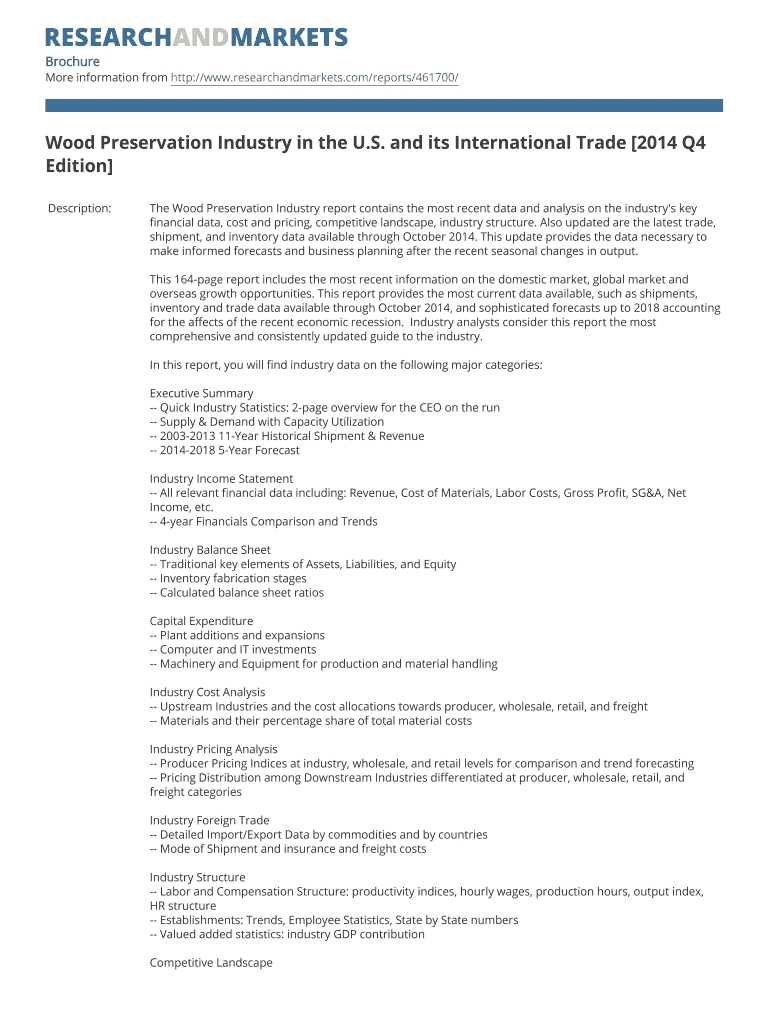 RESEARCHANDMARKETS

Brochure
More information from http://www.researchandmarkets.com/reports/461700/

Wood Preservation Industry in the U.S. and its International Trade [2014 Q4 Edition]

Description:

The Wood Preservation Industry report contains the most recent data and analysis on the industry's key financial data, cost and pricing, competitive landscape, industry structure. Also updated are the latest trade, shipment, and inventory data available through October 2014. This update provides the data necessary to make informed forecasts and business planning after the recent seasonal changes in output.

This 164-page report includes the most recent information on the domestic market, global market and overseas growth opportunities. This report provides the most current data available, such as shipments, inventory and trade data available through October 2014, and sophisticated forecasts up to 2018 accounting for the affects of the recent economic recession. Industry analysts consider this report the most comprehensive and consistently updated guide to the industry.

In this report, you will find industry data on the following major categories:

Executive Summary
-- Quick Industry Statistics: 2-page overview for the CEO on the run
-- Supply & Demand with Capacity Utilization
-- 2003-2013 11-Year Historical Shipment & Revenue
-- 2014-2018 5-Year Forecast

Industry Income Statement
-- All relevant financial data including: Revenue, Cost of Materials, Labor Costs, Gross Profit, SG&A, Net Income, etc.
-- 4-year Financials Comparison and Trends

Industry Balance Sheet
-- Traditional key elements of Assets, Liabilities, and Equity
-- Inventory fabrication stages
-- Calculated balance sheet ratios

Capital Expenditure
-- Plant additions and expansions
-- Computer and IT investments
-- Machinery and Equipment for production and material handling

Industry Cost Analysis
-- Upstream Industries and the cost allocations towards producer, wholesale, retail, and freight
-- Materials and their percentage share of total material costs

Industry Pricing Analysis
-- Producer Pricing Indices at industry, wholesale, and retail levels for comparison and trend forecasting
-- Pricing Distribution among Downstream Industries differentiated at producer, wholesale, retail, and freight categories

Industry Foreign Trade
-- Detailed Import/Export Data by commodities and by countries
-- Mode of Shipment and insurance and freight costs

Industry Structure
-- Labor and Compensation Structure: productivity indices, hourly wages, production hours, output index, HR structure
-- Establishments: Trends, Employee Statistics, State by State numbers
-- Valued added statistics: industry GDP contribution

Competitive Landscape